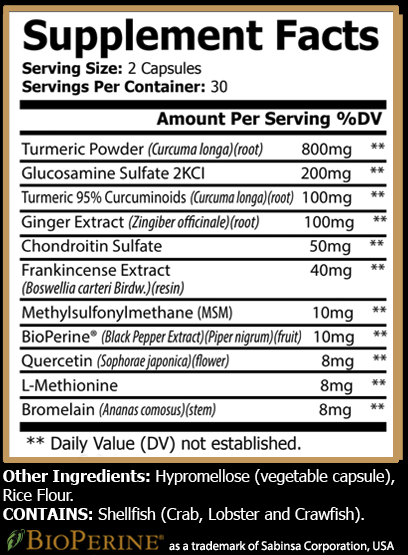 Supplement Facts

Serving Size: 2 Capsules
Servings Per Container: 30

| | Amount Per Serving | %DV |
|---|---|---|
| Turmeric Powder (Curcuma longa)(root) | 800mg | ** |
| Glucosamine Sulfate 2KCI | 200mg | ** |
| Turmeric 95% Curcuminoids (Curcuma longa)(root) | 100mg | ** |
| Ginger Extract (Zingiber officinale)(root) | 100mg | ** |
| Chondroitin Sulfate | 50mg | ** |
| Frankincense Extract (Boswellia carteri Birdw.)(resin) | 40mg | ** |
| Methylsulfonylmethane (MSM) | 10mg | ** |
| BioPerine® (Black Pepper Extract)(Piper nigrum)(fruit) | 10mg | ** |
| Quercetin (Sophorae japonica)(flower) | 8mg | ** |
| L-Methionine | 8mg | ** |
| Bromelain (Ananas comosus)(stem) | 8mg | ** |

** Daily Value (DV) not established.

Other Ingredients: Hypromellose (vegetable capsule), Rice Flour.
CONTAINS: Shellfish (Crab, Lobster and Crawfish).

BIOPERINE® as a trademark of Sabinsa Corporation, USA